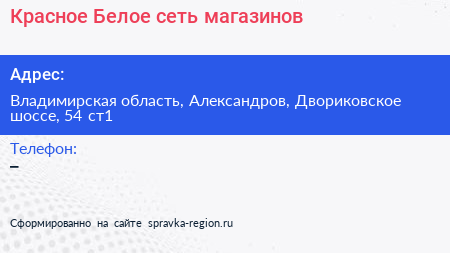 Красное Белое сеть магазинов

Адрес:

Владимирская область, Александров, Двориковское шоссе, 54 ст1

Телефон:

–

Сформированно на сайте spravka-region.ru